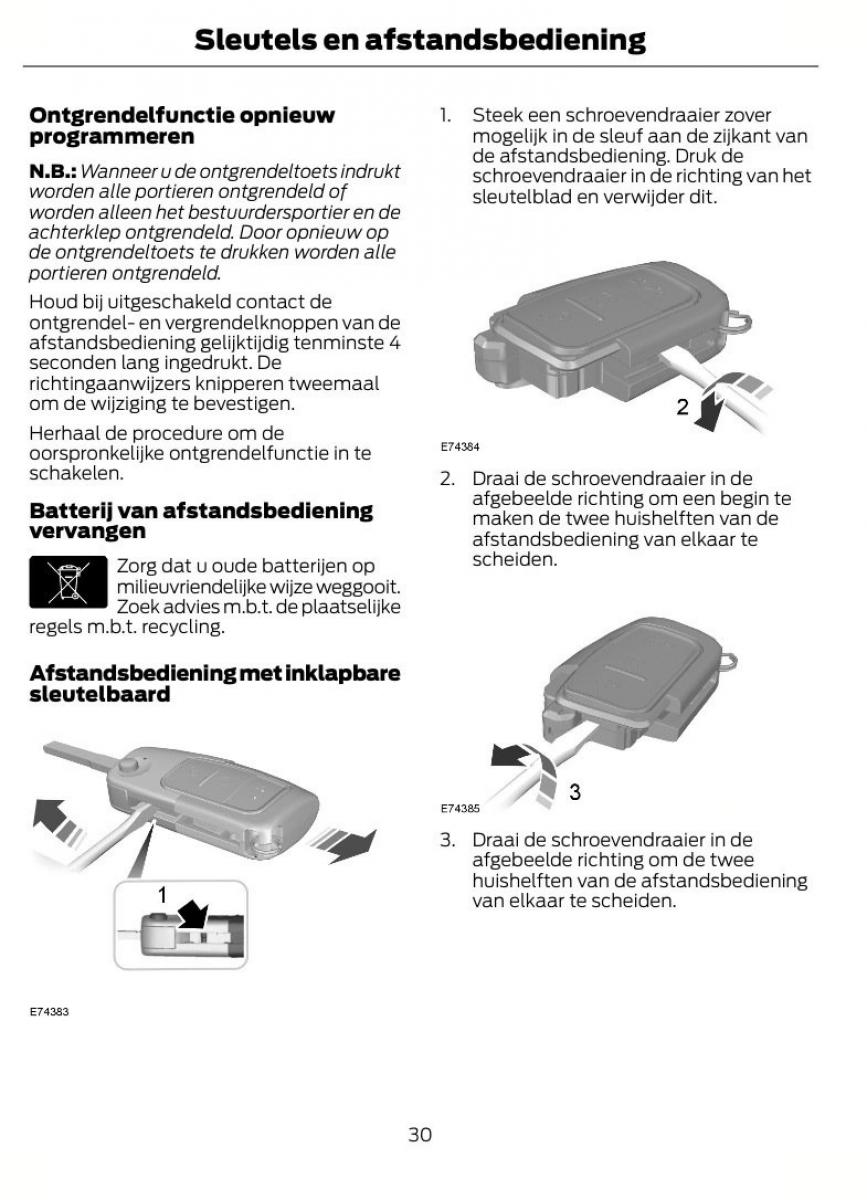 Sleutels en afstandsbediening

Ontgrendelfunctie opnieuw programmeren

N.B.: Wanneer u de ontgrendeltoets indrukt worden alle portieren ontgrendeld of worden alleen het bestuurdersportier en de achterklep ontgrendeld. Door opnieuw op de ontgrendeltoets te drukken worden alle portieren ontgrendeld.

Houd bij uitgeschakeld contact de ontgrendel- en vergrendelknoppen van de afstandsbediening gelijktijdig tenminste 4 seconden lang ingedrukt. De richtingaanwijzers knipperen tweemaal om de wijziging te bevestigen.

Herhaal de procedure om de oorspronkelijke ontgrendelfunctie in te schakelen.

Batterij van afstandsbediening vervangen

Zorg dat u oude batterijen op milieuvriendelijke wijze weggooit. Zoek advies m.b.t. de plaatselijke regels m.b.t. recycling.

Afstandsbediening met inklapbare sleutelbaard

1

E74383

1. Steek een schroevendraaier zover mogelijk in de sleuf aan de zijkant van de afstandsbediening. Druk de schroevendraaier in de richting van het sleutelblad en verwijder dit.

2

E74384

2. Draai de schroevendraaier in de afgebeelde richting om een begin te maken de twee huishelften van de afstandsbediening van elkaar te scheiden.

3

E74385

3. Draai de schroevendraaier in de afgebeelde richting om de twee huishelften van de afstandsbediening van elkaar te scheiden.

30